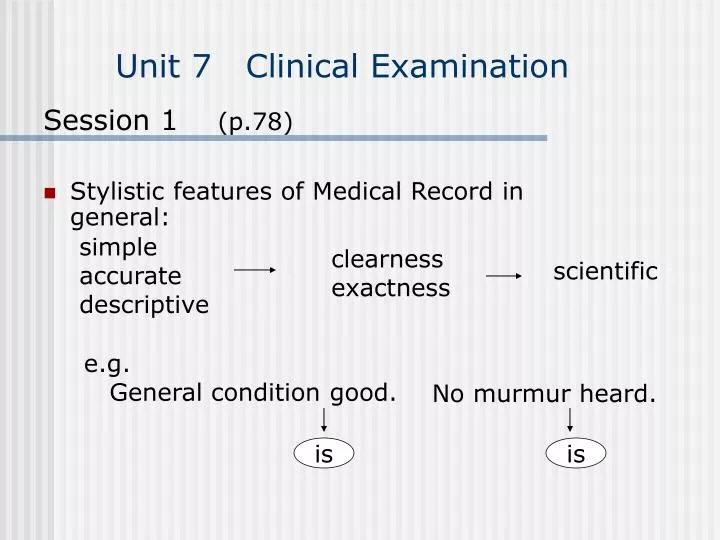 Unit 7 Clinical Examination

Session 1 (p.78)

Stylistic features of Medical Record in general:

simple
accurate
descriptive

clearness
exactness

scientific

e.g.
General condition good.

No murmur heard.

is

is